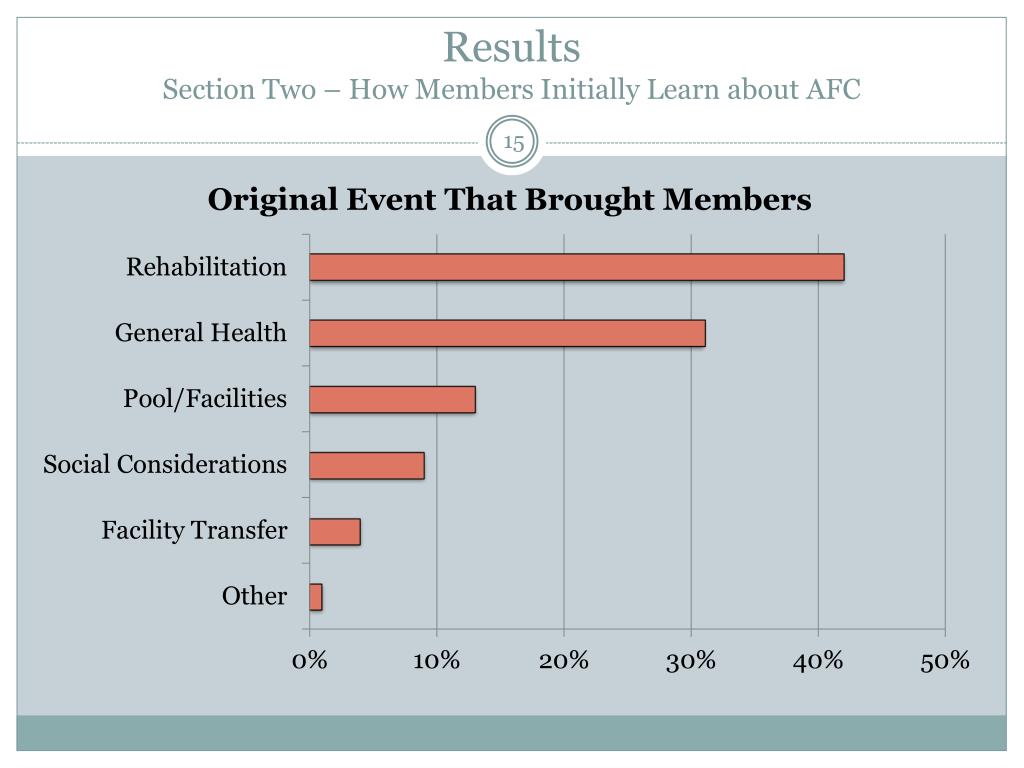 Results
Section Two – How Members Initially Learn about AFC

15

Original Event That Brought Members

Rehabilitation
General Health
Pool/Facilities
Social Considerations
Facility Transfer
Other

0%
10%
20%
30%
40%
50%